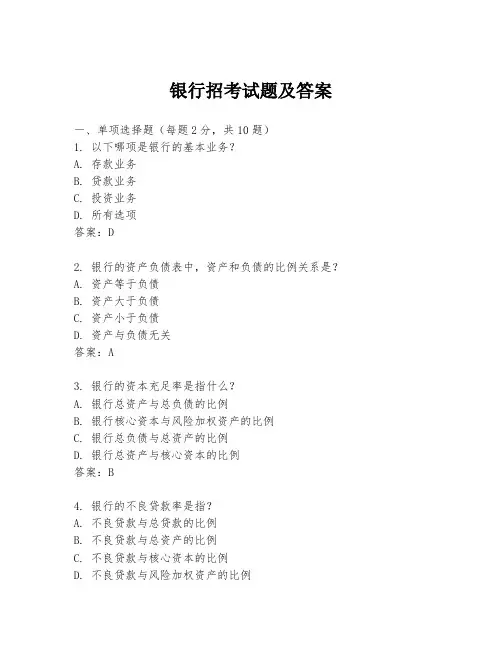 银行招考试题及答案

一、单项选择题（每题2分，共10题）

1. 以下哪项是银行的基本业务？
A. 存款业务
B. 贷款业务
C. 投资业务
D. 所有选项
答案：D

2. 银行的资产负债表中，资产和负债的比例关系是？
A. 资产等于负债
B. 资产大于负债
C. 资产小于负债
D. 资产与负债无关
答案：A

3. 银行的资本充足率是指什么？
A. 银行总资产与总负债的比例
B. 银行核心资本与风险加权资产的比例
C. 银行总负债与总资产的比例
D. 银行总资产与核心资本的比例
答案：B

4. 银行的不良贷款率是指？
A. 不良贷款与总贷款的比例
B. 不良贷款与总资产的比例
C. 不良贷款与核心资本的比例
D. 不良贷款与风险加权资产的比例